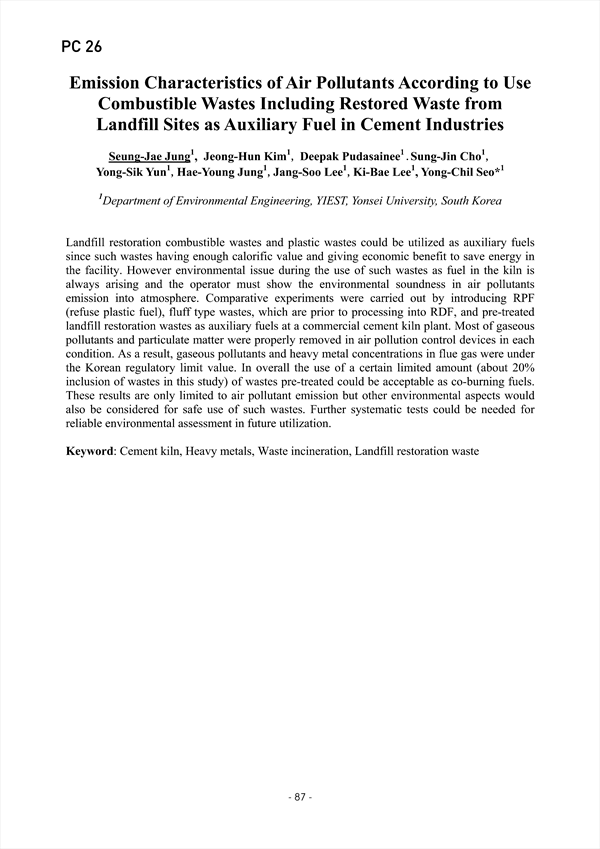 PC 26

Emission Characteristics of Air Pollutants According to Use Combustible Wastes Including Restored Waste from Landfill Sites as Auxiliary Fuel in Cement Industries

Seung-Jae Jung$^1$, Jeong-Hun Kim$^1$, Deepak Pudasainee$^1$ . Sung-Jin Cho$^1$, Yong-Sik Yun$^1$, Hae-Young Jung$^1$, Jang-Soo Lee$^1$, Ki-Bae Lee$^1$, Yong-Chil Seo*$^1$

$^1$Department of Environmental Engineering, YIEST, Yonsei University, South Korea

Landfill restoration combustible wastes and plastic wastes could be utilized as auxiliary fuels since such wastes having enough calorific value and giving economic benefit to save energy in the facility. However environmental issue during the use of such wastes as fuel in the kiln is always arising and the operator must show the environmental soundness in air pollutants emission into atmosphere. Comparative experiments were carried out by introducing RPF (refuse plastic fuel), fluff type wastes, which are prior to processing into RDF, and pre-treated landfill restoration wastes as auxiliary fuels at a commercial cement kiln plant. Most of gaseous pollutants and particulate matter were properly removed in air pollution control devices in each condition. As a result, gaseous pollutants and heavy metal concentrations in flue gas were under the Korean regulatory limit value. In overall the use of a certain limited amount (about 20% inclusion of wastes in this study) of wastes pre-treated could be acceptable as co-burning fuels. These results are only limited to air pollutant emission but other environmental aspects would also be considered for safe use of such wastes. Further systematic tests could be needed for reliable environmental assessment in future utilization.

Keyword: Cement kiln, Heavy metals, Waste incineration, Landfill restoration waste

- 87 -